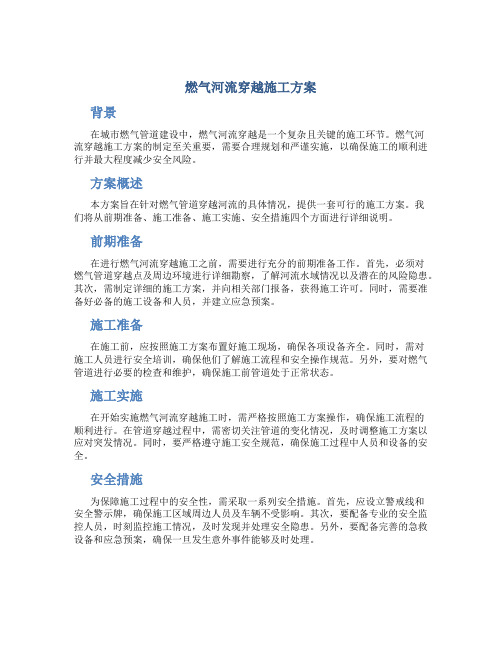 燃气河流穿越施工方案

背景

在城市燃气管道建设中，燃气河流穿越是一个复杂且关键的施工环节。燃气河流穿越施工方案的制定至关重要，需要合理规划和严谨实施，以确保施工的顺利进行并最大程度减少安全风险。

方案概述

本方案旨在针对燃气管道穿越河流的具体情况，提供一套可行的施工方案。我们将从前期准备、施工准备、施工实施、安全措施四个方面进行详细说明。

前期准备

在进行燃气河流穿越施工之前，需要进行充分的前期准备工作。首先，必须对燃气管道穿越点及周边环境进行详细勘察，了解河流水域情况以及潜在的风险隐患。其次，需制定详细的施工方案，并向相关部门报备，获得施工许可。同时，需要准备好必备的施工设备和人员，并建立应急预案。

施工准备

在施工前，应按照施工方案布置好施工现场，确保各项设备齐全。同时，需对施工人员进行安全培训，确保他们了解施工流程和安全操作规范。另外，要对燃气管道进行必要的检查和维护，确保施工前管道处于正常状态。

施工实施

在开始实施燃气河流穿越施工时，需严格按照施工方案操作，确保施工流程的顺利进行。在管道穿越过程中，需密切关注管道的变化情况，及时调整施工方案以应对突发情况。同时，要严格遵守施工安全规范，确保施工过程中人员和设备的安全。

安全措施

为保障施工过程中的安全性，需采取一系列安全措施。首先，应设立警戒线和安全警示牌，确保施工区域周边人员及车辆不受影响。其次，要配备专业的安全监控人员，时刻监控施工情况，及时发现并处理安全隐患。另外，要配备完善的急救设备和应急预案，确保一旦发生意外事件能够及时处理。